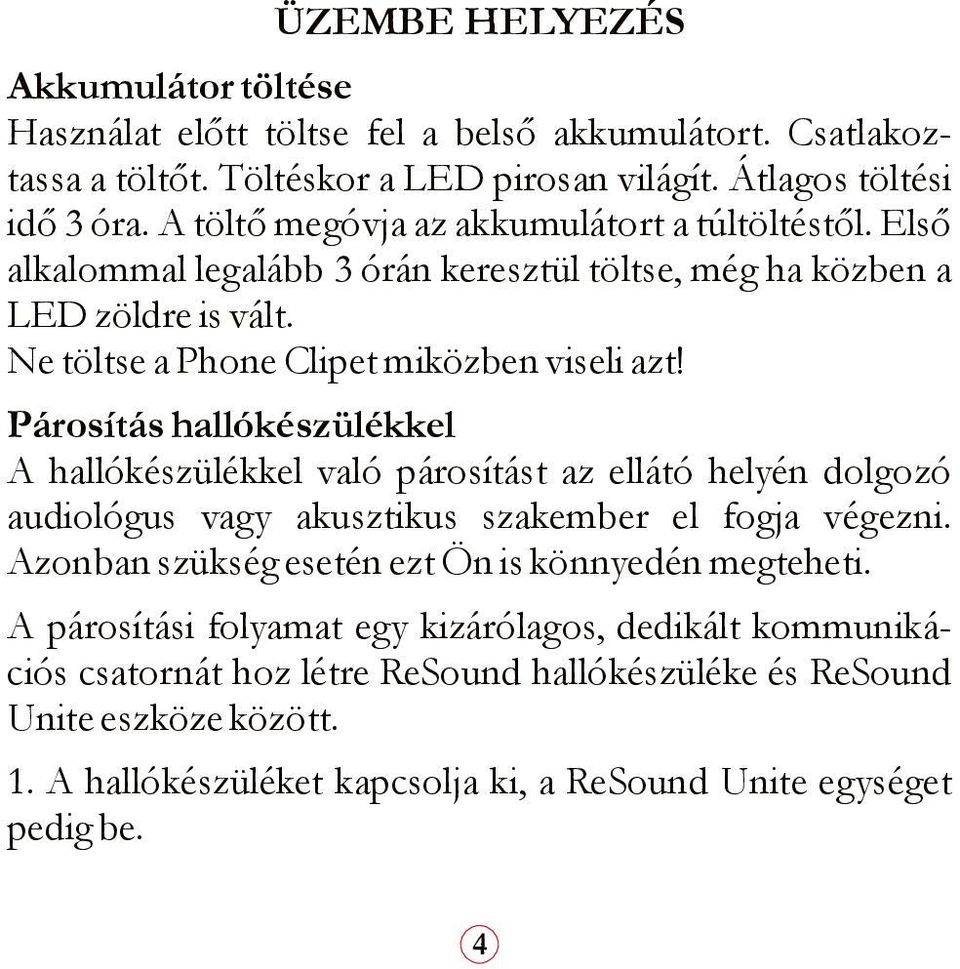 ÜZEMBE HELYEZÉS

Akkumulátor töltése

Használat előtt töltse fel a belső akkumulátort. Csatlakoztassa a töltőt. Töltéskor a LED pirosan világít. Átlagos töltési idő 3 óra. A töltő megóvja az akkumulátort a túltöltéstől. Első alkalommal legalább 3 órán keresztül töltse, még ha közben a LED zöldre is vált.
Ne töltse a Phone Clipet miközben viseli azt!

Párosítás hallókészülékkel

A hallókészülékkel való párosítást az ellátó helyén dolgozó audiológus vagy akusztikus szakember el fogja végezni. Azonban szükség esetén ezt Ön is könnyedén megteheti.

A párosítási folyamat egy kizárólagos, dedikált kommunikációs csatornát hoz létre ReSound hallókészüléke és ReSound Unite eszköze között.

1. A hallókészüléket kapcsolja ki, a ReSound Unite egységet pedig be.

4